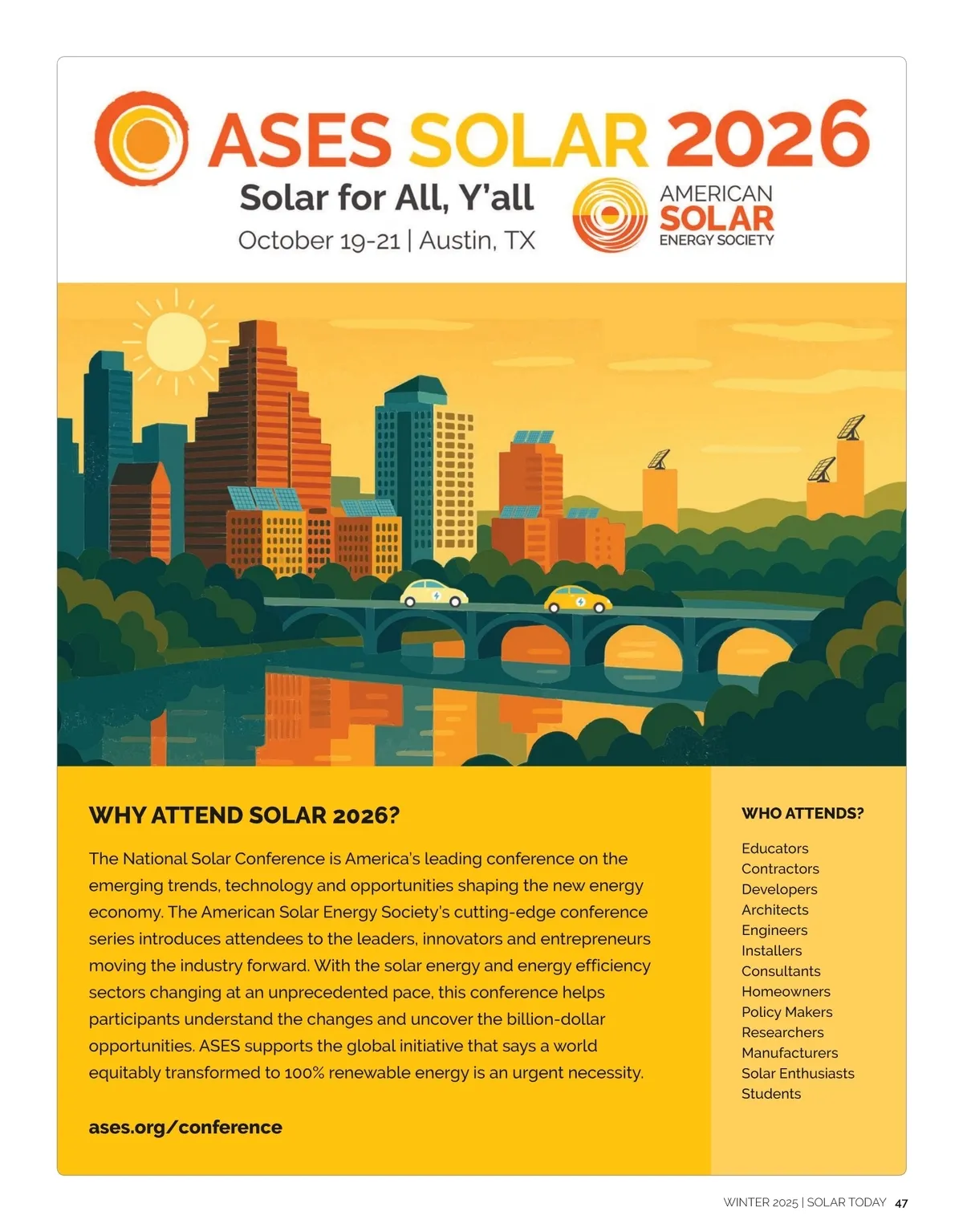 ASES SOLAR 2026

Solar for All, Y'all

October 19-21 | Austin, TX

AMERICAN
SOLAR
ENERGY SOCIETY

WHY ATTEND SOLAR 2026?

The National Solar Conference is America's leading conference on the emerging trends, technology and opportunities shaping the new energy economy. The American Solar Energy Society's cutting-edge conference series introduces attendees to the leaders, innovators and entrepreneurs moving the industry forward. With the solar energy and energy efficiency sectors changing at an unprecedented pace, this conference helps participants understand the changes and uncover the billion-dollar opportunities. ASES supports the global initiative that says a world equitably transformed to 100% renewable energy is an urgent necessity.

ases.org/conference

WHO ATTENDS?

Educators
Contractors
Developers
Architects
Engineers
Installers
Consultants
Homeowners
Policy Makers
Researchers
Manufacturers
Solar Enthusiasts
Students

WINTER 2025 | SOLAR TODAY 47